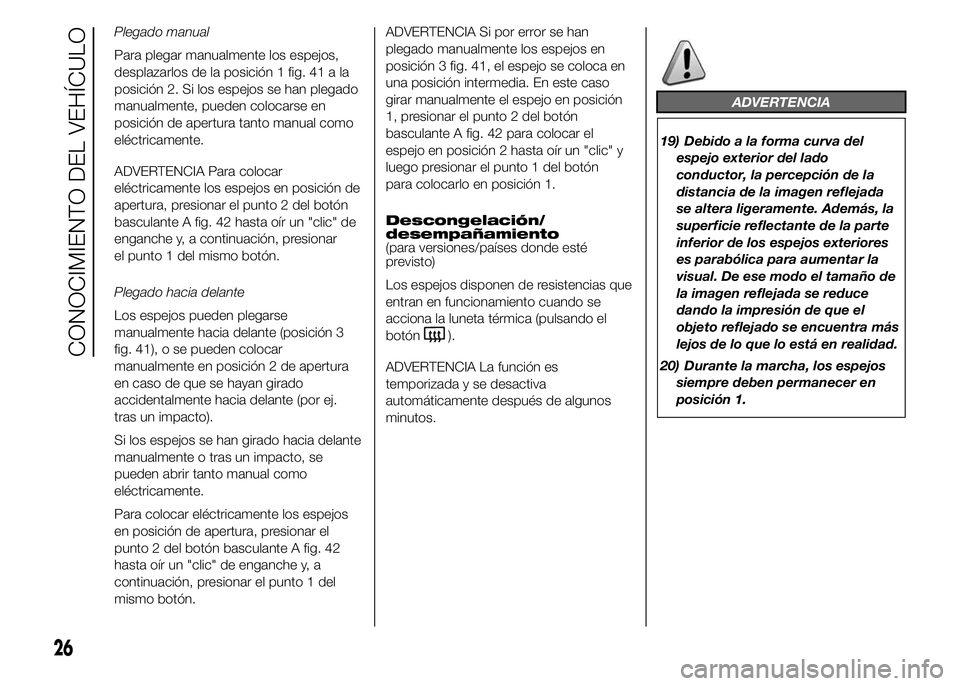 CONOCIMIENTO DEL VEHÍCULO

Plegado manual

Para plegar manualmente los espejos, desplazarlos de la posición 1 fig. 41 a la posición 2. Si los espejos se han plegado manualmente, pueden colocarse en posición de apertura tanto manual como eléctricamente.

ADVERTENCIA Para colocar eléctricamente los espejos en posición de apertura, presionar el punto 2 del botón basculante A fig. 42 hasta oír un "clic" de enganche y, a continuación, presionar el punto 1 del mismo botón.

Plegado hacia delante

Los espejos pueden plegarse manualmente hacia delante (posición 3 fig. 41), o se pueden colocar manualmente en posición 2 de apertura en caso de que se hayan girado accidentalmente hacia delante (por ej. tras un impacto).

Si los espejos se han girado hacia delante manualmente o tras un impacto, se pueden abrir tanto manual como eléctricamente.

Para colocar eléctricamente los espejos en posición de apertura, presionar el punto 2 del botón basculante A fig. 42 hasta oír un "clic" de enganche y, a continuación, presionar el punto 1 del mismo botón.

ADVERTENCIA Si por error se han plegado manualmente los espejos en posición 3 fig. 41, el espejo se coloca en una posición intermedia. En este caso girar manualmente el espejo en posición 1, presionar el punto 2 del botón basculante A fig. 42 para colocar el espejo en posición 2 hasta oír un "clic" y luego presionar el punto 1 del botón para colocarlo en posición 1.

Descongelación/ desempañamiento
(para versiones/países donde esté previsto)

Los espejos disponen de resistencias que entran en funcionamiento cuando se acciona la luneta térmica (pulsando el botón ).

ADVERTENCIA La función es temporizada y se desactiva automáticamente después de algunos minutos.

ADVERTENCIA

19) Debido a la forma curva del espejo exterior del lado conductor, la percepción de la distancia de la imagen reflejada se altera ligeramente. Además, la superficie reflectante de la parte inferior de los espejos exteriores es parabólica para aumentar la visual. De ese modo el tamaño de la imagen reflejada se reduce dando la impresión de que el objeto reflejado se encuentra más lejos de lo que lo está en realidad.

20) Durante la marcha, los espejos siempre deben permanecer en posición 1.

26

carmanualsonline.info